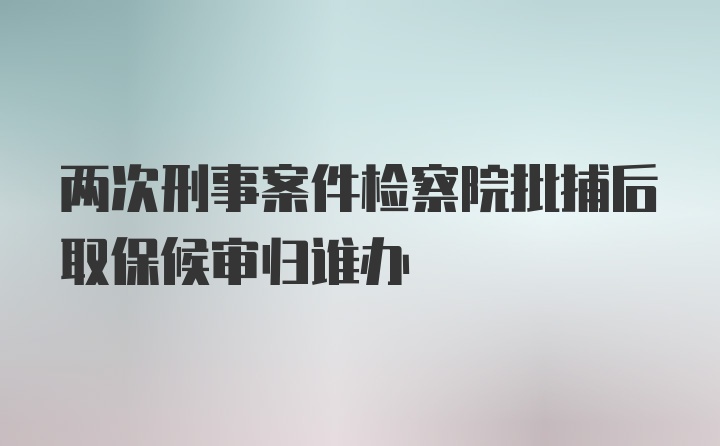 两次刑事案件检察院批捕后取保候审归谁办